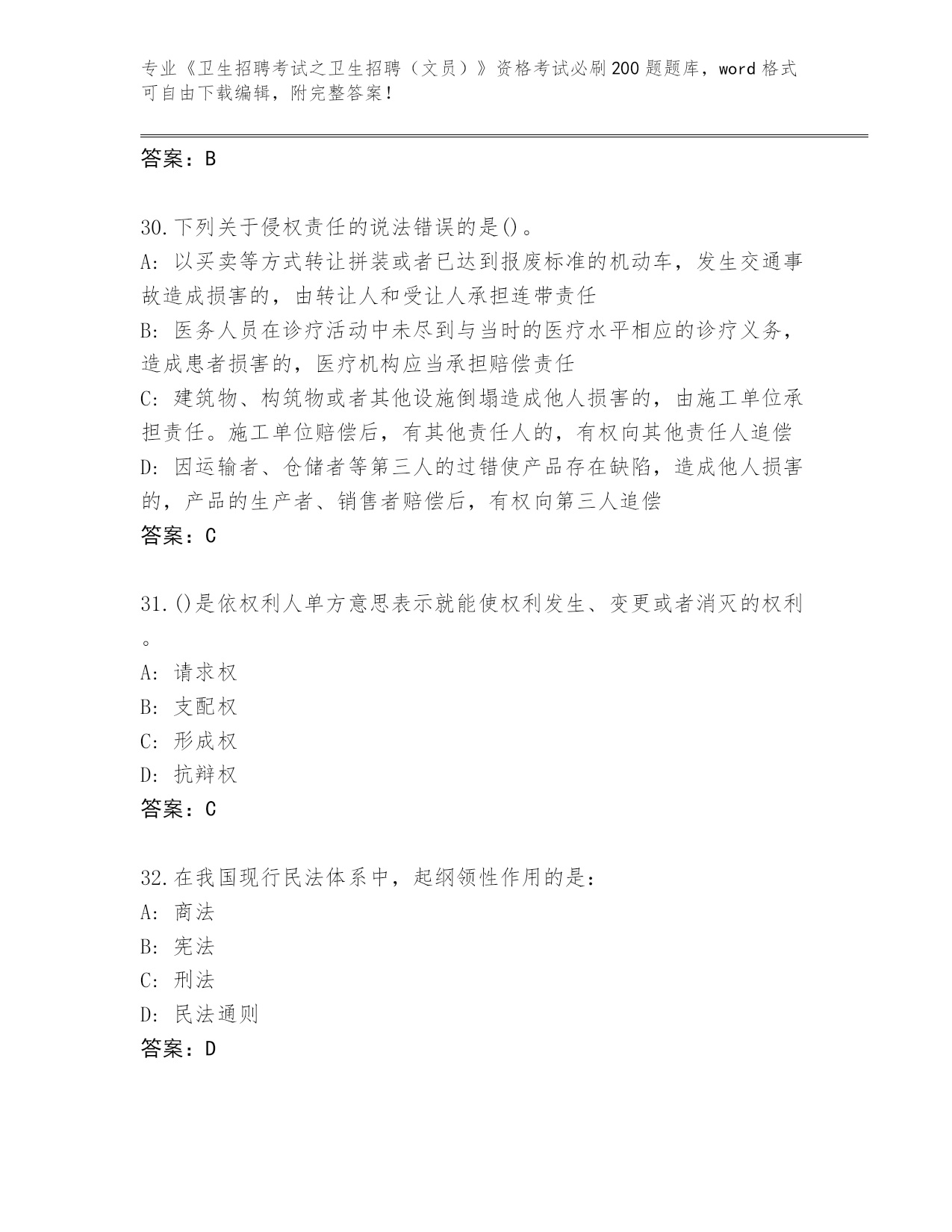 专业《卫生招聘考试之卫生招聘（文员）》资格考试必刷200题题库，word格式可自由下载编辑，附完整答案！

答案：B

30.下列关于侵权责任的说法错误的是()。
A: 以买卖等方式转让拼装或者已达到报废标准的机动车，发生交通事故造成损害的，由转让人和受让人承担连带责任
B: 医务人员在诊疗活动中未尽到与当时的医疗水平相应的诊疗义务，造成患者损害的，医疗机构应当承担赔偿责任
C: 建筑物、构筑物或者其他设施倒塌造成他人损害的，由施工单位承担责任。施工单位赔偿后，有其他责任人的，有权向其他责任人追偿
D: 因运输者、仓储者等第三人的过错使产品存在缺陷，造成他人损害的，产品的生产者、销售者赔偿后，有权向第三人追偿
答案：C

31.()是依权利人单方意思表示就能使权利发生、变更或者消灭的权利。
A: 请求权
B: 支配权
C: 形成权
D: 抗辩权
答案：C

32.在我国现行民法体系中，起纲领性作用的是：
A: 商法
B: 宪法
C: 刑法
D: 民法通则
答案：D